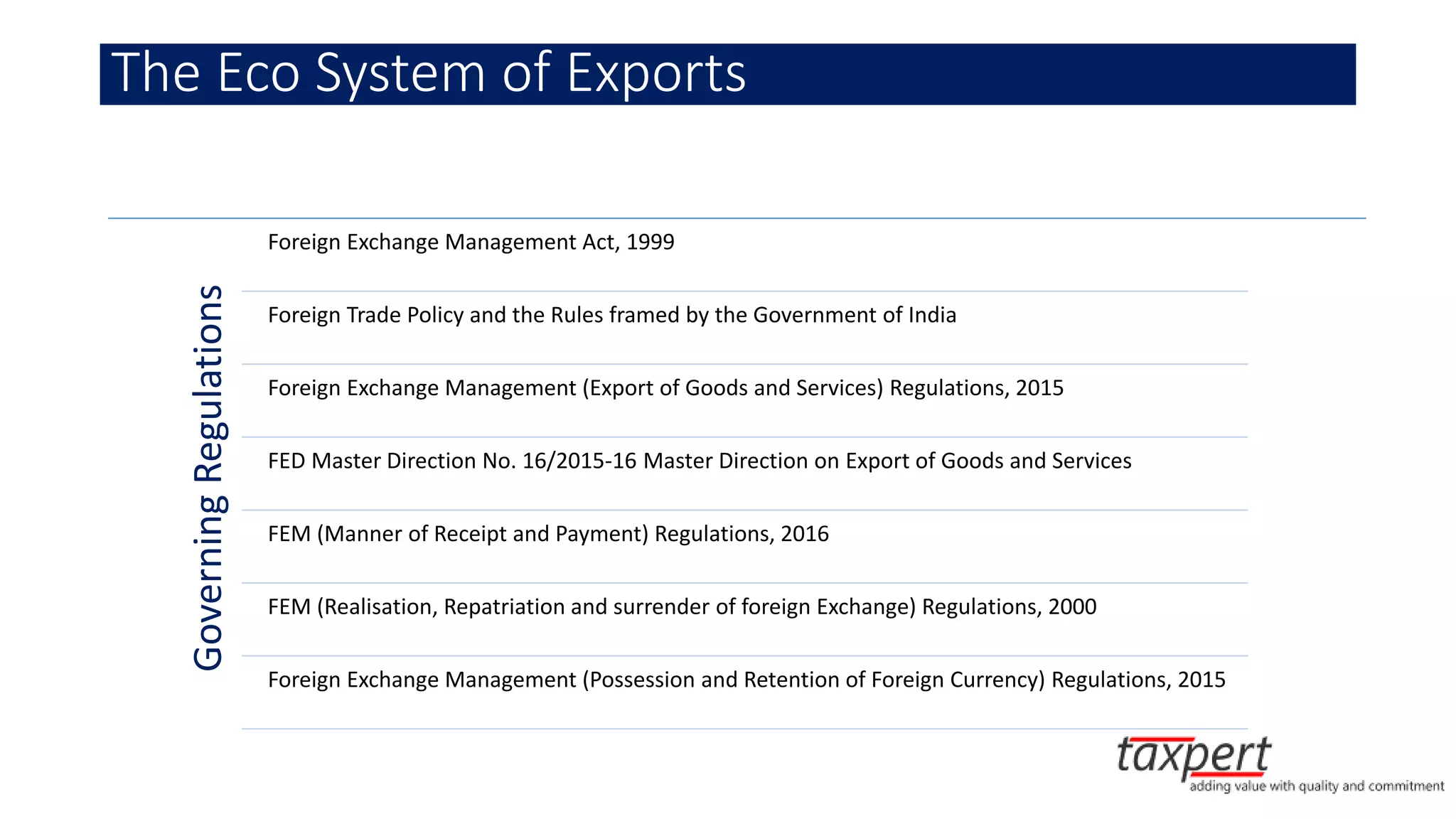 The Eco System of Exports

Governing Regulations

Foreign Exchange Management Act, 1999

Foreign Trade Policy and the Rules framed by the Government of India

Foreign Exchange Management (Export of Goods and Services) Regulations, 2015

FED Master Direction No. 16/2015-16 Master Direction on Export of Goods and Services

FEM (Manner of Receipt and Payment) Regulations, 2016

FEM (Realisation, Repatriation and surrender of foreign Exchange) Regulations, 2000

Foreign Exchange Management (Possession and Retention of Foreign Currency) Regulations, 2015

taxpert
adding value with quality and commitment